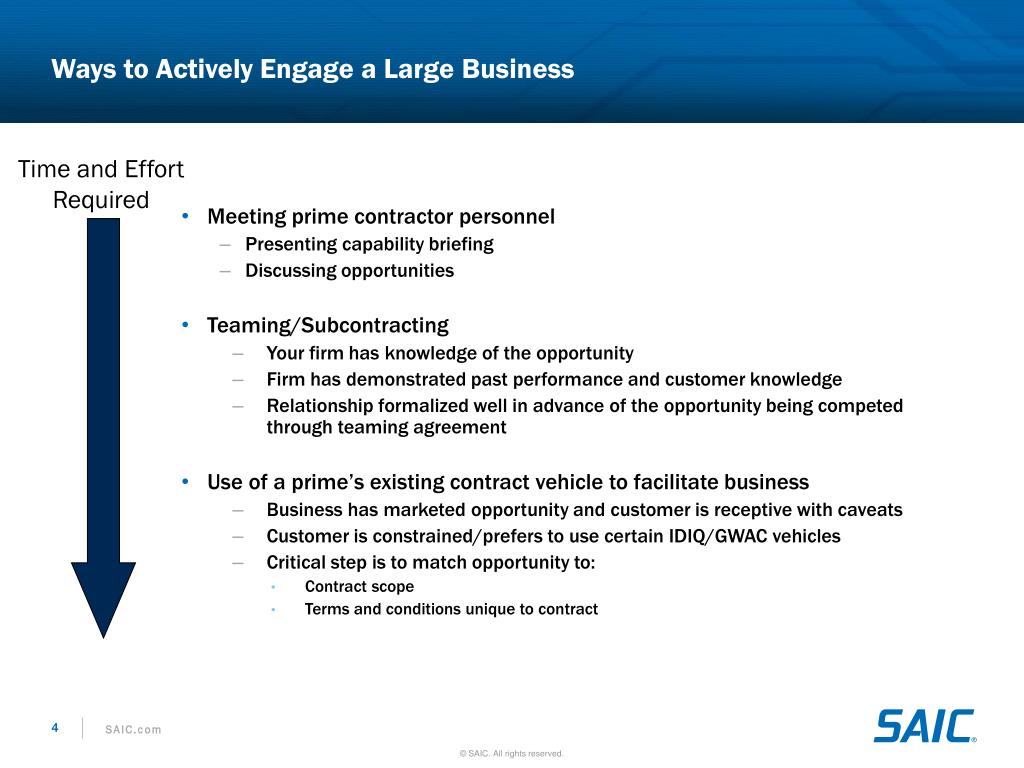 Ways to Actively Engage a Large Business

Time and Effort Required

• Meeting prime contractor personnel
– Presenting capability briefing
– Discussing opportunities

• Teaming/Subcontracting
– Your firm has knowledge of the opportunity
– Firm has demonstrated past performance and customer knowledge
– Relationship formalized well in advance of the opportunity being competed through teaming agreement

• Use of a prime's existing contract vehicle to facilitate business
– Business has marketed opportunity and customer is receptive with caveats
– Customer is constrained/prefers to use certain IDIQ/GWAC vehicles
– Critical step is to match opportunity to:
• Contract scope
• Terms and conditions unique to contract

4 SAIC.com

SAIC®

© SAIC. All rights reserved.